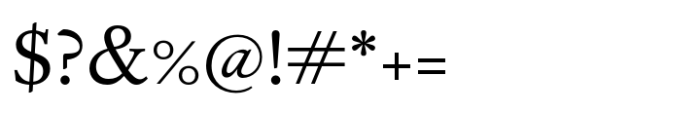 $?&%@!#*+=